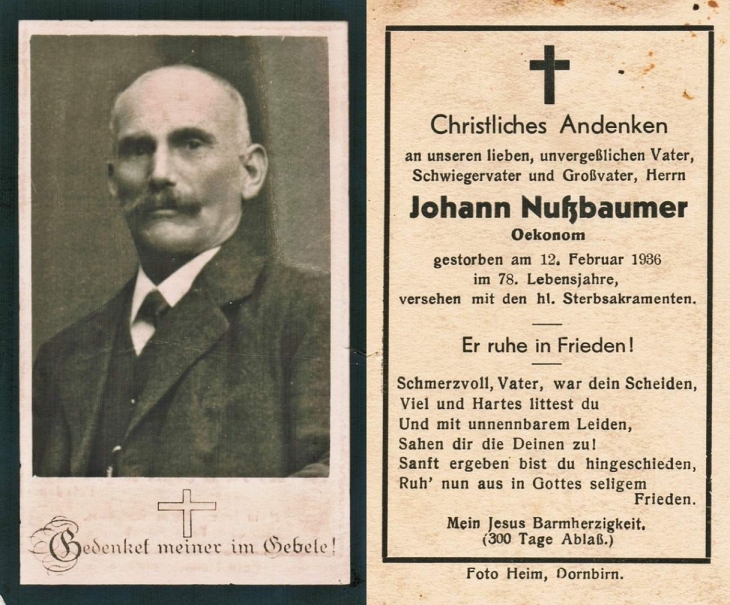 Gedenket meiner im Gebete!

Christliches Andenken

an unseren lieben, unvergeßlichen Vater, Schwiegervater und Großvater, Herrn

Johann Nußbaumer

Oekonom

gestorben am 12. Februar 1936 im 78. Lebensjahre, versehen mit den hl. Sterbsakramenten.

Er ruhe in Frieden!

Schmerzvoll, Vater, war dein Scheiden,
Viel und Hartes littest du
Und mit unnennbarem Leiden,
Sahen dir die Deinen zu!
Sanft ergeben bist du hingeschieden,
Ruh' nun aus in Gottes seligem
Frieden.

Mein Jesus Barmherzigkeit.
(300 Tage Ablaß.)

Foto Heim, Dornbirn.